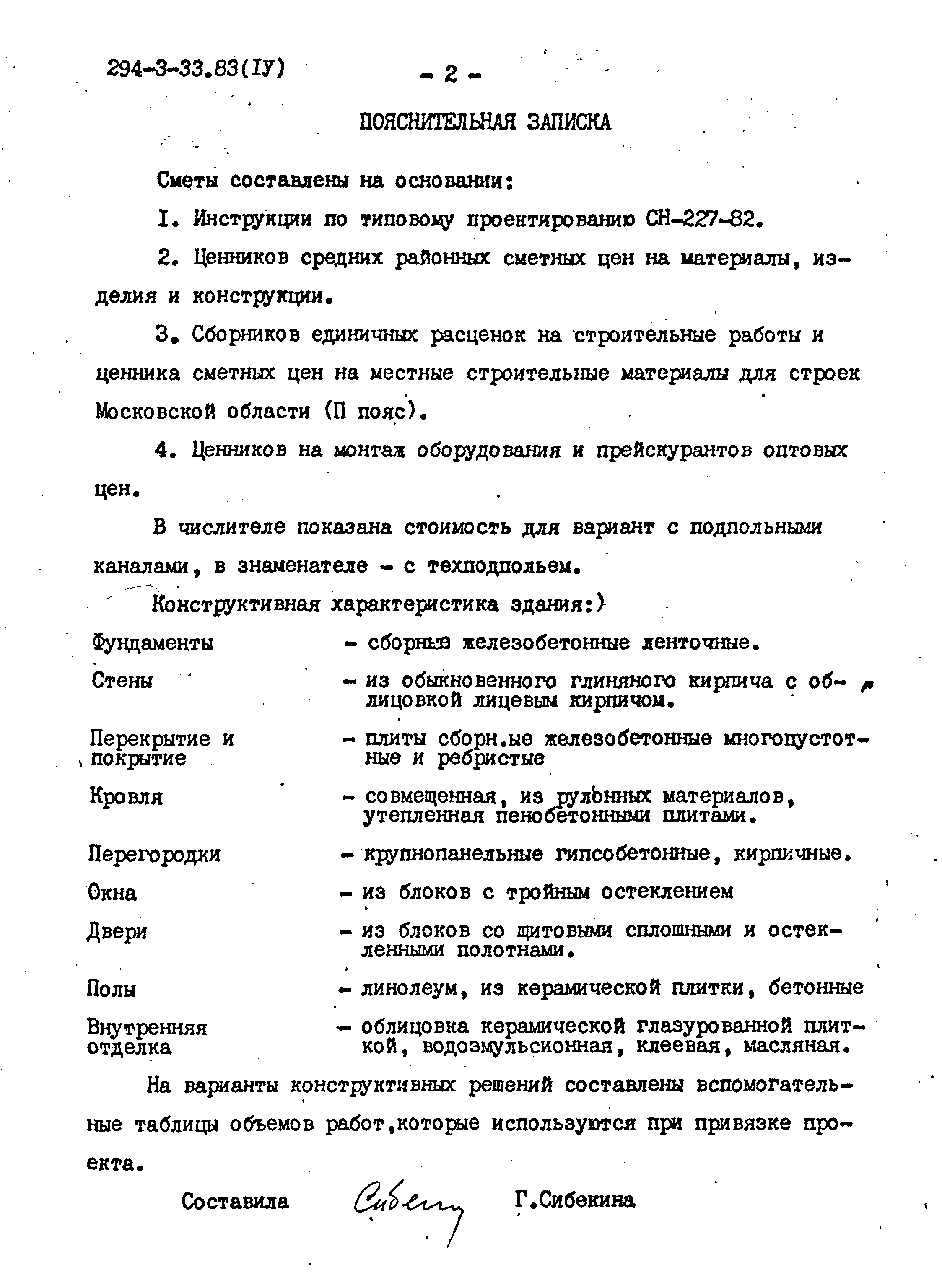 294-3-33.83(IУ) - 2 -

ПОЯСНИТЕЛЬНАЯ ЗАПИСКА

Сметы составлены на основании:

I. Инструкции по типовому проектированию СН-227-82.

2. Ценников средних районных сметных цен на материалы, изделия и конструкции.

3. Сборников единичных расценок на строительные работы и ценника сметных цен на местные строительные материалы для строек Московской области (П пояс).

4. Ценников на монтаж оборудования и прейскурантов оптовых цен.

В числителе показана стоимость для вариант с подпольными каналами, в знаменателе - с техподпольем.

Конструктивная характеристика здания:)

Фундаменты - сборные железобетонные ленточные.

Стены - из обыкновенного глиняного кирпича с облицовкой лицевым кирпичом.

Перекрытие и покрытие - плиты сборн.ые железобетонные многопустотные и ребристые

Кровля - совмещенная, из рулонных материалов, утепленная пенобетонными плитами.

Перегородки - крупнопанельные гипсобетонные, кирпичные.

Окна - из блоков с тройным остеклением

Двери - из блоков со щитовыми сплошными и остекленными полотнами.

Полы - линолеум, из керамической плитки, бетонные

Внутренняя отделка - облицовка керамической глазурованной плиткой, водоэмульсионная, клеевая, масляная.

На варианты конструктивных решений составлены вспомогательные таблицы объемов работ,которые используются при привязке проекта.

Составила Сибекина Г.Сибекина